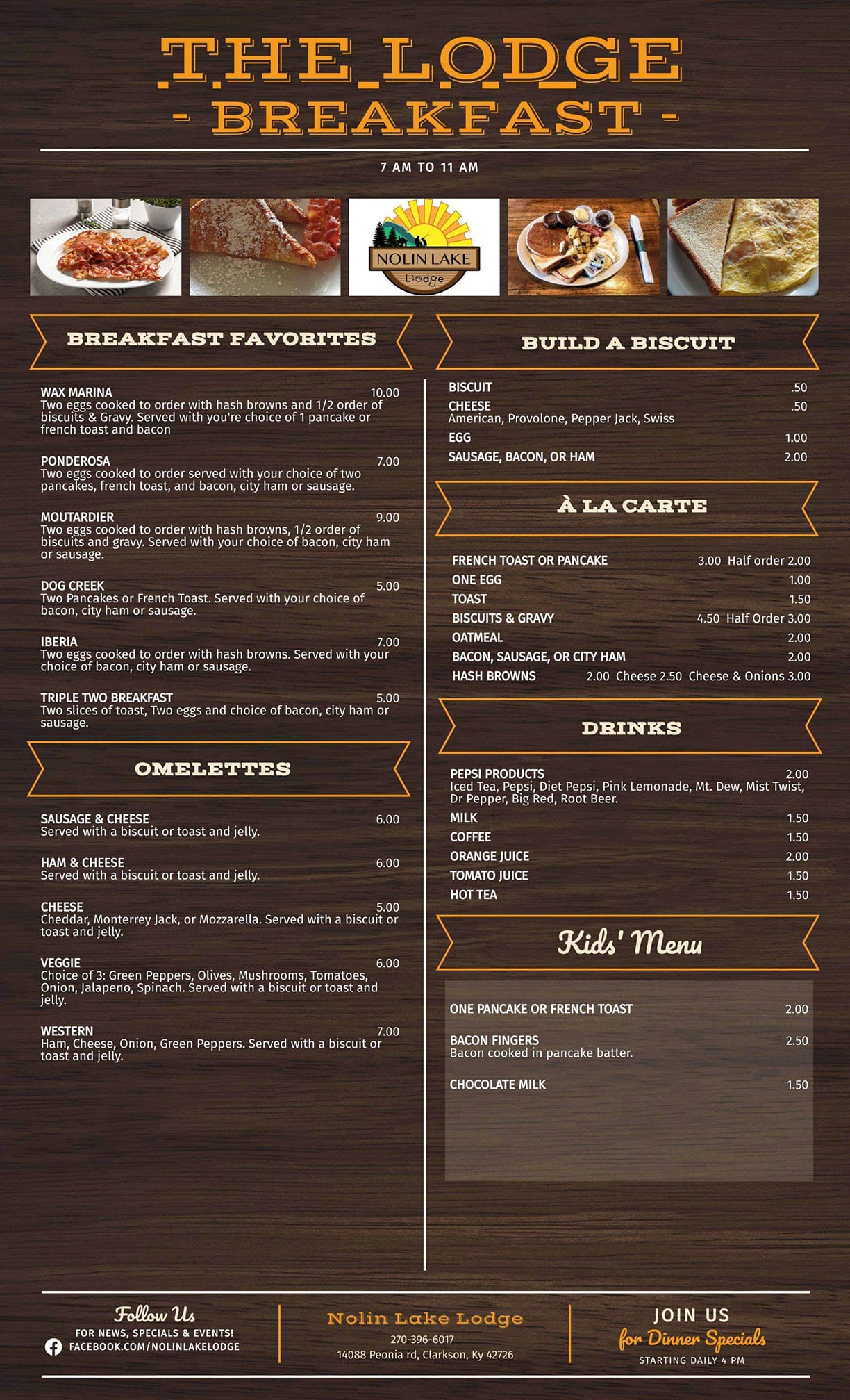 THE LODGE
- BREAKFAST -

7 AM TO 11 AM

NOLIN LAKE
Lodge

BREAKFAST FAVORITES

WAX MARINA 10.00
Two eggs cooked to order with hash browns and 1/2 order of biscuits & Gravy. Served with you're choice of 1 pancake or french toast and bacon

PONDEROSA 7.00
Two eggs cooked to order served with your choice of two pancakes, french toast, and bacon, city ham or sausage.

MOUTARDIER 9.00
Two eggs cooked to order with hash browns, 1/2 order of biscuits and gravy. Served with your choice of bacon, city ham or sausage.

DOG CREEK 5.00
Two Pancakes or French Toast. Served with your choice of bacon, city ham or sausage.

IBERIA 7.00
Two eggs cooked to order with hash browns. Served with your choice of bacon, city ham or sausage.

TRIPLE TWO BREAKFAST 5.00
Two slices of toast, Two eggs and choice of bacon, city ham or sausage.

OMELETTES

SAUSAGE & CHEESE 6.00
Served with a biscuit or toast and jelly.

HAM & CHEESE 6.00
Served with a biscuit or toast and jelly.

CHEESE 5.00
Cheddar, Monterrey Jack, or Mozzarella. Served with a biscuit or toast and jelly.

VEGGIE 6.00
Choice of 3: Green Peppers, Olives, Mushrooms, Tomatoes, Onion, Jalapeno, Spinach. Served with a biscuit or toast and jelly.

WESTERN 7.00
Ham, Cheese, Onion, Green Peppers. Served with a biscuit or toast and jelly.

BUILD A BISCUIT

BISCUIT .50
CHEESE .50
American, Provolone, Pepper Jack, Swiss
EGG 1.00
SAUSAGE, BACON, OR HAM 2.00

À LA CARTE

FRENCH TOAST OR PANCAKE 3.00 Half order 2.00
ONE EGG 1.00
TOAST 1.50
BISCUITS & GRAVY 4.50 Half Order 3.00
OATMEAL 2.00
BACON, SAUSAGE, OR CITY HAM 2.00
HASH BROWNS 2.00 Cheese 2.50 Cheese & Onions 3.00

DRINKS

PEPSI PRODUCTS 2.00
Iced Tea, Pepsi, Diet Pepsi, Pink Lemonade, Mt. Dew, Mist Twist, Dr Pepper, Big Red, Root Beer.
MILK 1.50
COFFEE 1.50
ORANGE JUICE 2.00
TOMATO JUICE 1.50
HOT TEA 1.50

Kids' Menu

ONE PANCAKE OR FRENCH TOAST 2.00

BACON FINGERS 2.50
Bacon cooked in pancake batter.

CHOCOLATE MILK 1.50

Follow Us
FOR NEWS, SPECIALS & EVENTS!
FACEBOOK.COM/NOLINLAKELODGE

Nolin Lake Lodge
270-396-6017
14088 Peonia rd, Clarkson, Ky 42726

JOIN US
for Dinner Specials
STARTING DAILY 4 PM